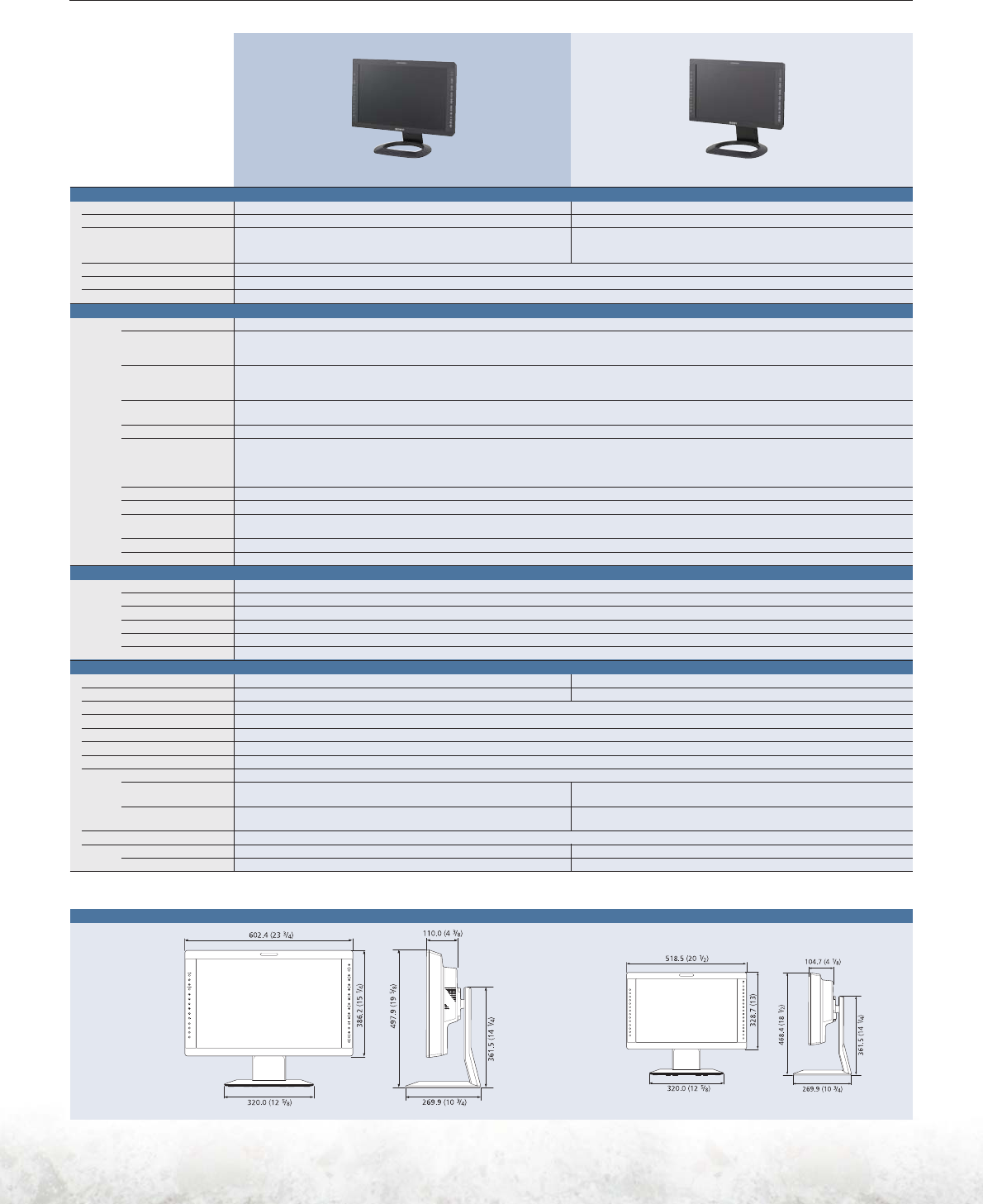 602.4 (23 $\frac{3}{4}$)

386.2 (15 $\frac{1}{4}$)

320.0 (12 $\frac{5}{8}$)

110.0 (4 $\frac{3}{8}$)

497.9 (19 $\frac{5}{8}$)

361.5 (14 $\frac{1}{4}$)

269.9 (10 $\frac{3}{4}$)

518.5 (20 $\frac{1}{2}$)

328.7 (13)

320.0 (12 $\frac{5}{8}$)

104.7 (4 $\frac{1}{8}$)

468.4 (18 $\frac{1}{2}$)

361.5 (14 $\frac{1}{4}$)

269.9 (10 $\frac{3}{4}$)